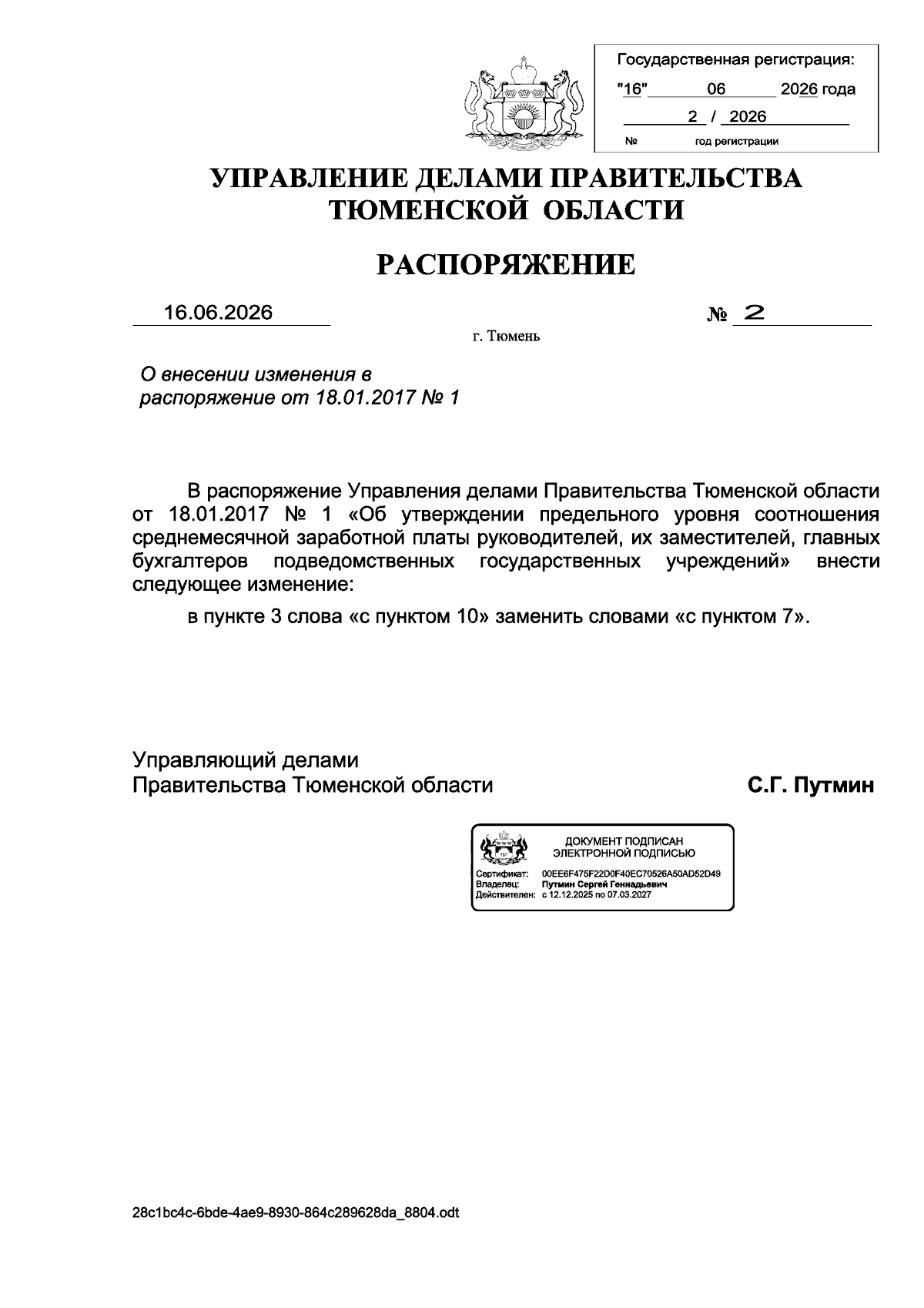 Государственная регистрация:
"16" 06 2026 года
2 / 2026
№ год регистрации

УПРАВЛЕНИЕ ДЕЛАМИ ПРАВИТЕЛЬСТВА ТЮМЕНСКОЙ ОБЛАСТИ

РАСПОРЯЖЕНИЕ

16.06.2026 № 2

г. Тюмень

О внесении изменения в распоряжение от 18.01.2017 № 1

В распоряжение Управления делами Правительства Тюменской области от 18.01.2017 № 1 «Об утверждении предельного уровня соотношения среднемесячной заработной платы руководителей, их заместителей, главных бухгалтеров подведомственных государственных учреждений» внести следующее изменение:

в пункте 3 слова «с пунктом 10» заменить словами «с пунктом 7».

Управляющий делами
Правительства Тюменской области С.Г. Путмин

ДОКУМЕНТ ПОДПИСАН
ЭЛЕКТРОННОЙ ПОДПИСЬЮ
Сертификат: 00EE6F475F22D0F40EC70526A50AD52D49
Владелец: Путмин Сергей Геннадьевич
Действителен: с 12.12.2025 по 07.03.2027

28c1bc4c-6bde-4ae9-8930-864c289628da_8804.odt